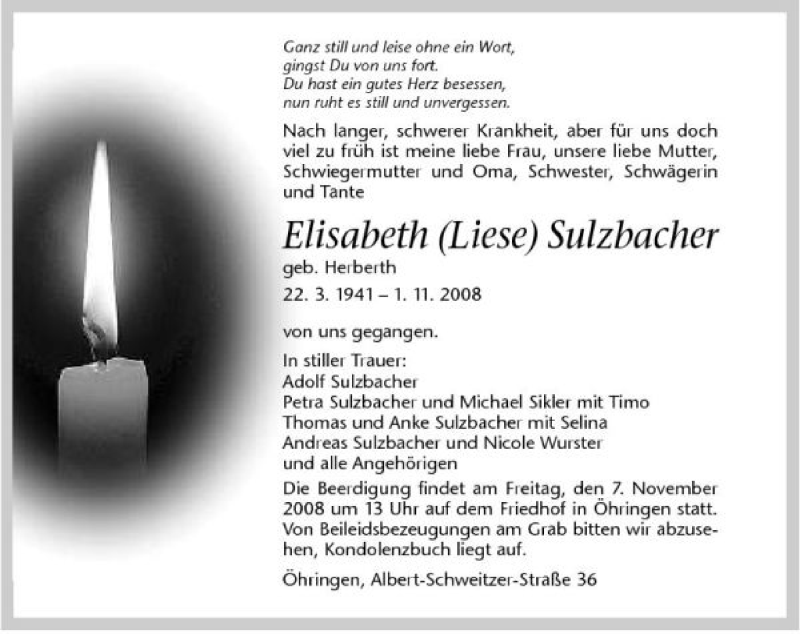 Ganz still und leise ohne ein Wort,
gingst Du von uns fort.
Du hast ein gutes Herz besessen,
nun ruht es still und unvergessen.

Nach langer, schwerer Krankheit, aber für uns doch viel zu früh ist meine liebe Frau, unsere liebe Mutter, Schwiegermutter und Oma, Schwester, Schwägerin und Tante

Elisabeth (Liese) Sulzbacher

geb. Herberth

22. 3. 1941 – 1. 11. 2008

von uns gegangen.

In stiller Trauer:
Adolf Sulzbacher
Petra Sulzbacher und Michael Sikler mit Timo
Thomas und Anke Sulzbacher mit Selina
Andreas Sulzbacher und Nicole Wurster
und alle Angehörigen

Die Beerdigung findet am Freitag, den 7. November 2008 um 13 Uhr auf dem Friedhof in Öhringen statt. Von Beileidsbezeugungen am Grab bitten wir abzusehen, Kondolenzbuch liegt auf.

Öhringen, Albert-Schweitzer-Straße 36